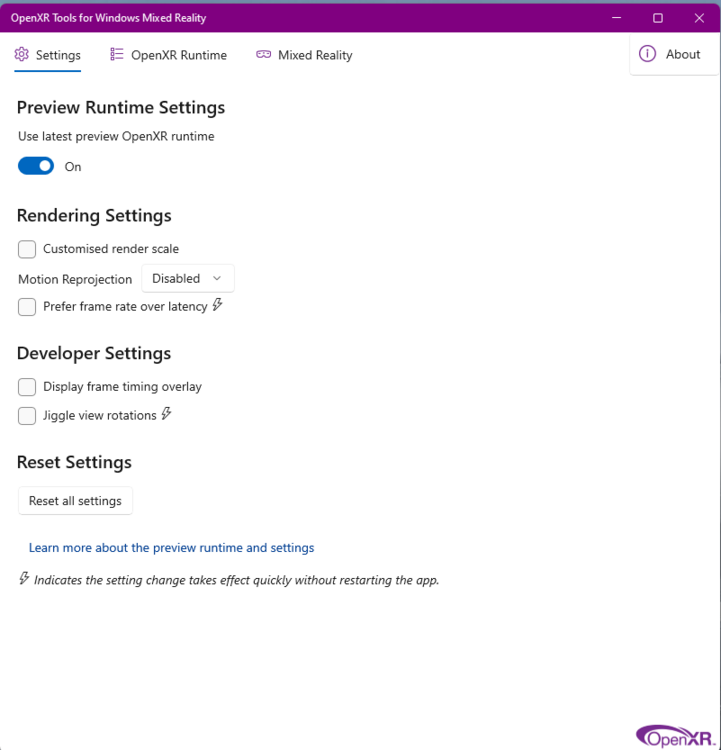 OpenXR Tools for Windows Mixed Reality

Settings OpenXR Runtime Mixed Reality About

Preview Runtime Settings

Use latest preview OpenXR runtime

On

Rendering Settings

Customised render scale

Motion Reprojection Disabled

Prefer frame rate over latency

Developer Settings

Display frame timing overlay

Jiggle view rotations

Reset Settings

Reset all settings

Learn more about the preview runtime and settings

Indicates the setting change takes effect quickly without restarting the app.

OpenXR.